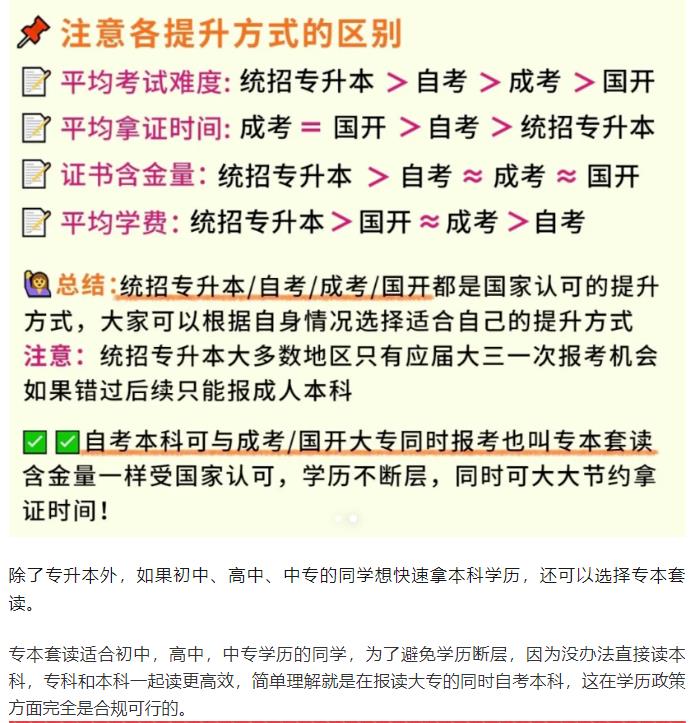 注意各提升方式的区别

平均考试难度: 统招专升本 > 自考 > 成考 > 国开

平均拿证时间: 成考 = 国开 > 自考 > 统招专升本

证书含金量: 统招专升本 > 自考 ≈ 成考 ≈ 国开

平均学费: 统招专升本 > 国开 ≈ 成考 > 自考

总结: 统招专升本/自考/成考/国开都是国家认可的提升方式，大家可以根据自身情况选择适合自己的提升方式

注意: 统招专升本大多数地区只有应届大三一次报考机会 如果错过后续只能报成人本科

自考本科可与成考/国开大专同时报考也叫专本套读 含金量一样受国家认可，学历不断层，同时可大大节约拿证时间！

除了专升本外，如果初中、高中、中专的同学想快速拿本科学历，还可以选择专本套读。

专本套读适合初中，高中，中专学历的同学，为了避免学历断层，因为没办法直接读本科，专科和本科一起读更高效，简单理解就是在报读大专的同时自考本科，这在学历政策方面完全是合规可行的。